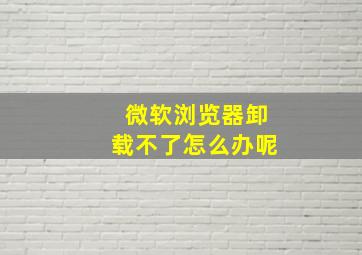 微软浏览器卸载不了怎么办呢